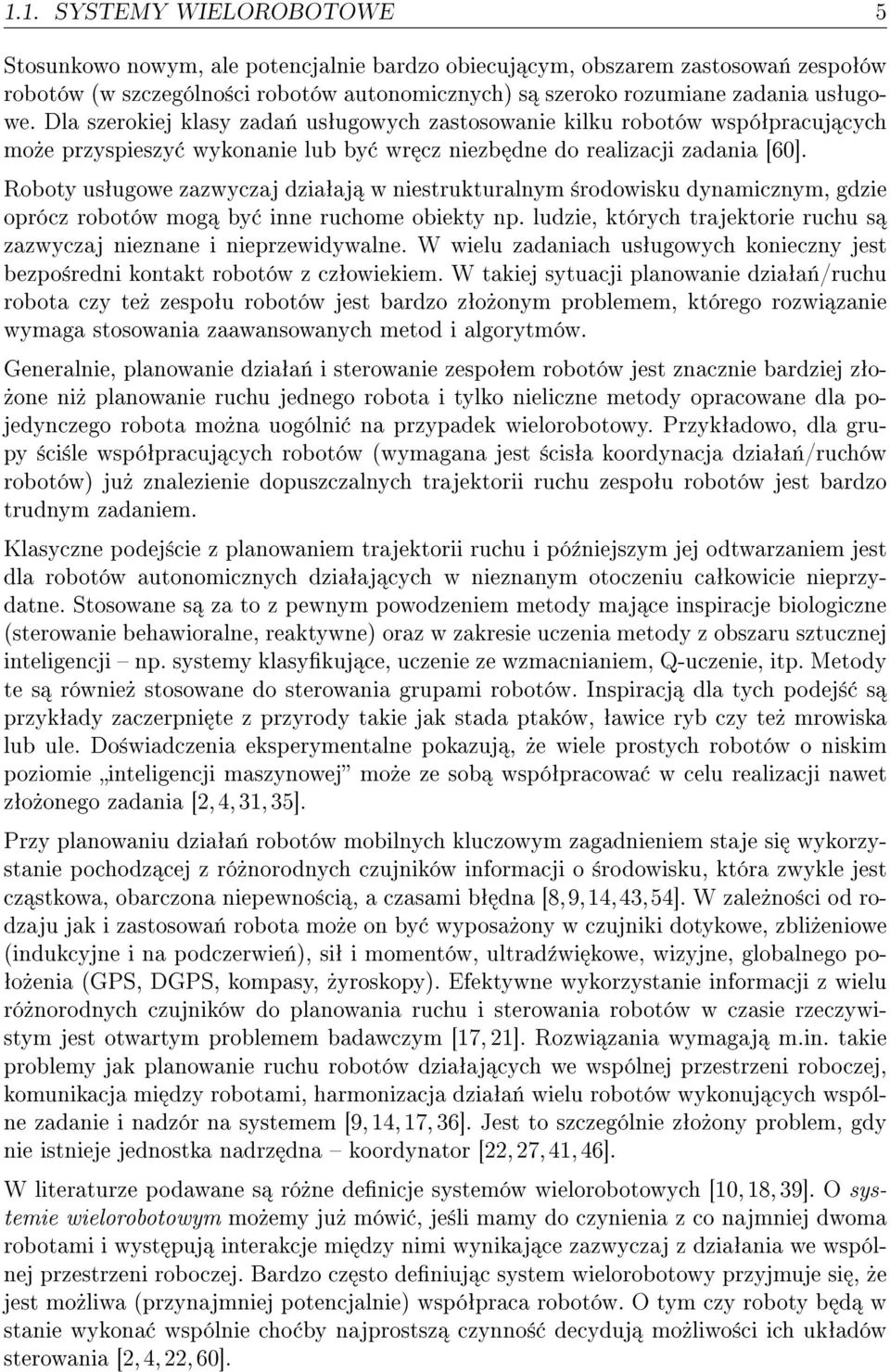 1.1. SYSTEMY WIELOROBOTOWE 5

Stosunkowo nowym, ale potencjalnie bardzo obiecującym, obszarem zastosowań zespołów robotów (w szczególności robotów autonomicznych) są szeroko rozumiane zadania usługowe. Dla szerokiej klasy zadań usługowych zastosowanie kilku robotów współpracujących może przyspieszyć wykonanie lub być wręcz niezbędne do realizacji zadania [60]. Roboty usługowe zazwyczaj działają w niestrukturalnym środowisku dynamicznym, gdzie oprócz robotów mogą być inne ruchome obiekty np. ludzie, których trajektorie ruchu są zazwyczaj nieznane i nieprzewidywalne. W wielu zadaniach usługowych konieczny jest bezpośredni kontakt robotów z człowiekiem. W takiej sytuacji planowanie działań/ruchu robota czy też zespołu robotów jest bardzo złożonym problemem, którego rozwiązanie wymaga stosowania zaawansowanych metod i algorytmów.

Generalnie, planowanie działań i sterowanie zespołem robotów jest znacznie bardziej złożone niż planowanie ruchu jednego robota i tylko nieliczne metody opracowane dla pojedynczego robota można uogólnić na przypadek wielorobotowy. Przykładowo, dla grupy ściśle współpracujących robotów (wymagana jest ścisła koordynacja działań/ruchów robotów) już znalezienie dopuszczalnych trajektorii ruchu zespołu robotów jest bardzo trudnym zadaniem.

Klasyczne podejście z planowaniem trajektorii ruchu i późniejszym jej odtwarzaniem jest dla robotów autonomicznych działających w nieznanym otoczeniu całkowicie nieprzydatne. Stosowane są za to z pewnym powodzeniem metody mające inspiracje biologiczne (sterowanie behawioralne, reaktywne) oraz w zakresie uczenia metody z obszaru sztucznej inteligencji – np. systemy klasyfikujące, uczenie ze wzmacnianiem, Q-uczenie, itp. Metody te są również stosowane do sterowania grupami robotów. Inspiracją dla tych podejść są przykłady zaczerpnięte z przyrody takie jak stada ptaków, ławice ryb czy też mrowiska lub ule. Doświadczenia eksperymentalne pokazują, że wiele prostych robotów o niskim poziomie „inteligencji maszynowej” może ze sobą współpracować w celu realizacji nawet złożonego zadania [2, 4, 31, 35].

Przy planowaniu działań robotów mobilnych kluczowym zagadnieniem staje się wykorzystanie pochodzącej z różnorodnych czujników informacji o środowisku, która zwykle jest cząstkowa, obarczona niepewnością, a czasami błędna [8, 9, 14, 43, 54]. W zależności od rodzaju jak i zastosowań robota może on być wyposażony w czujniki dotykowe, zbliżeniowe (indukcyjne i na podczerwień), sił i momentów, ultradźwiękowe, wizyjne, globalnego położenia (GPS, DGPS, kompasy, żyroskopy). Efektywne wykorzystanie informacji z wielu różnorodnych czujników do planowania ruchu i sterowania robotów w czasie rzeczywistym jest otwartym problemem badawczym [17, 21]. Rozwiązania wymagają m.in. takie problemy jak planowanie ruchu robotów działających we wspólnej przestrzeni roboczej, komunikacja między robotami, harmonizacja działań wielu robotów wykonujących wspólne zadanie i nadzór na systemem [9, 14, 17, 36]. Jest to szczególnie złożony problem, gdy nie istnieje jednostka nadrzędna – koordynator [22, 27, 41, 46].

W literaturze podawane są różne definicje systemów wielorobotowych [10, 18, 39]. O systemie wielorobotowym możemy już mówić, jeśli mamy do czynienia z co najmniej dwoma robotami i występują interakcje między nimi wynikające zazwyczaj z działania we wspólnej przestrzeni roboczej. Bardzo często definiując system wielorobotowy przyjmuje się, że jest możliwa (przynajmniej potencjalnie) współpraca robotów. O tym czy roboty będą w stanie wykonać wspólnie choćby najprostszą czynność decydują możliwości ich układów sterowania [2, 4, 22, 60].